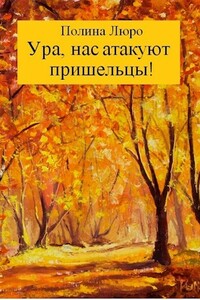 Полина Люро

Ура, нас атакуют пришельцы!